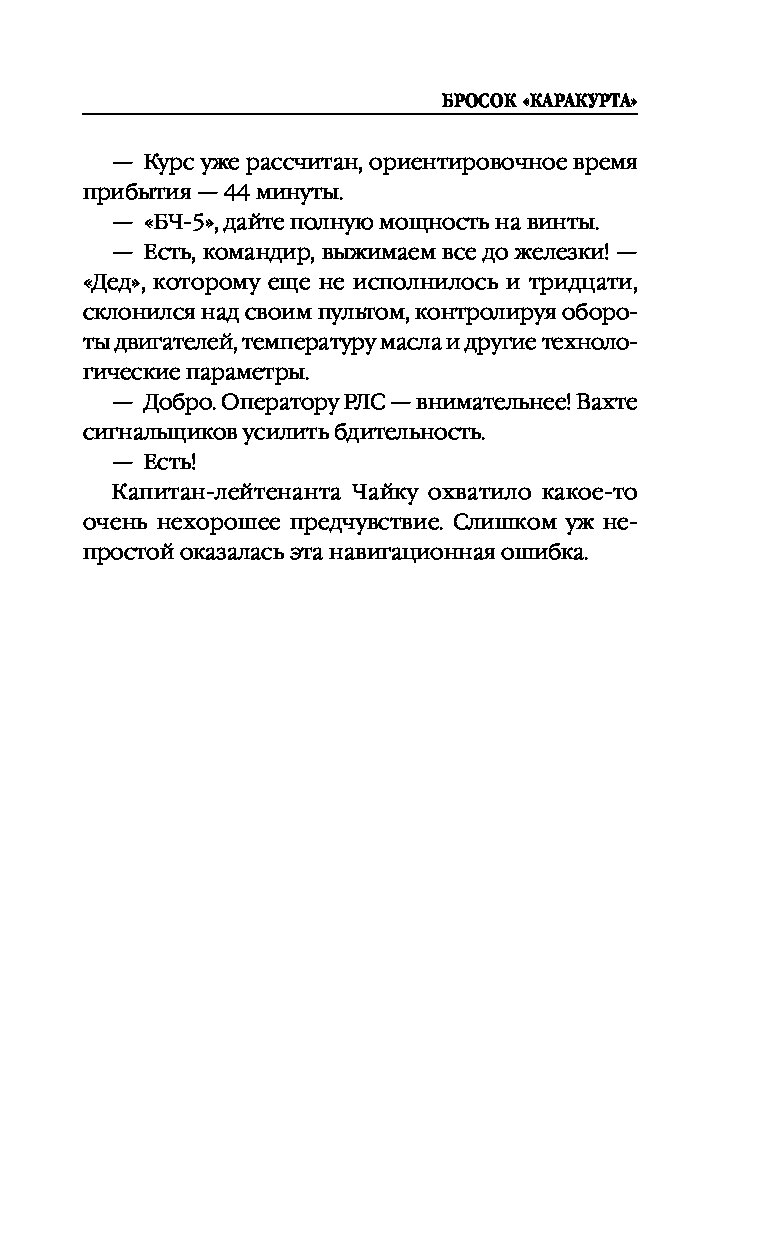 БРОСОК «КАРАКУРТА»

— Курс уже рассчитан, ориентировочное время прибытия — 44 минуты.

— «БЧ-5», дайте полную мощность на винты.

— Есть, командир, выжимаем все до железки! — «Дед», которому еще не исполнилось и тридцати, склонился над своим пультом, контролируя обороты двигателей, температуру масла и другие технологические параметры.

— Добро. Оператору РЛС — внимательнее! Вахте сигнальщиков усилить бдительность.

— Есть!

Капитан-лейтенанта Чайку охватило какое-то очень нехорошее предчувствие. Слишком уж непростой оказалась эта навигационная ошибка.